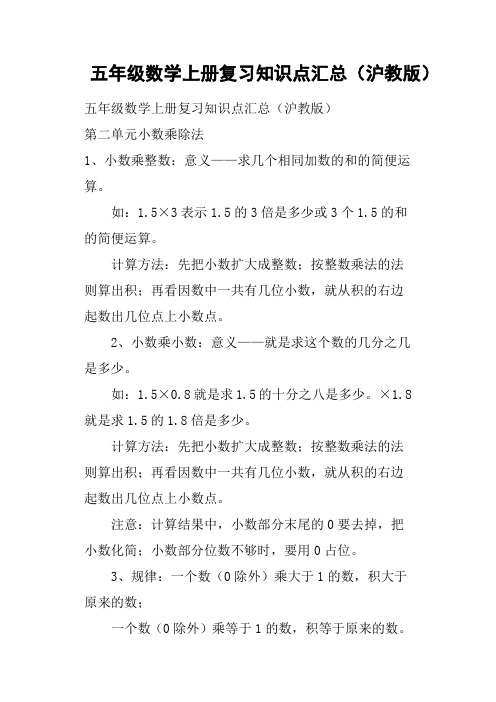 五年级数学上册复习知识点汇总（沪教版）

五年级数学上册复习知识点汇总（沪教版）

第二单元小数乘除法

1、小数乘整数：意义——求几个相同加数的和的简便运算。

如：1.5×3表示1.5的3倍是多少或3个1.5的和的简便运算。

计算方法：先把小数扩大成整数；按整数乘法的法则算出积；再看因数中一共有几位小数，就从积的右边起数出几位点上小数点。

2、小数乘小数：意义——就是求这个数的几分之几是多少。

如：1.5×0.8就是求1.5的十分之八是多少。×1.8就是求1.5的1.8倍是多少。

计算方法：先把小数扩大成整数；按整数乘法的法则算出积；再看因数中一共有几位小数，就从积的右边起数出几位点上小数点。

注意：计算结果中，小数部分末尾的0要去掉，把小数化简；小数部分位数不够时，要用0占位。

3、规律：一个数（0除外）乘大于1的数，积大于原来的数；

一个数（0除外）乘等于1的数，积等于原来的数。